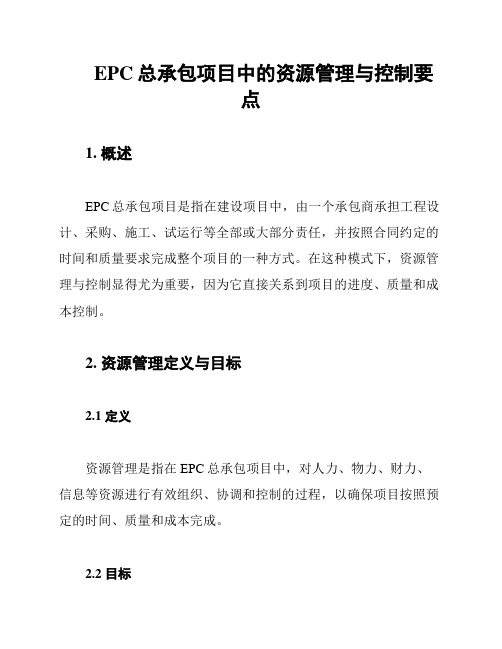 EPC 总承包项目中的资源管理与控制要点

1. 概述

EPC 总承包项目是指在建设项目中，由一个承包商承担工程设计、采购、施工、试运行等全部或大部分责任，并按照合同约定的时间和质量要求完成整个项目的一种方式。在这种模式下，资源管理与控制显得尤为重要，因为它直接关系到项目的进度、质量和成本控制。

2. 资源管理定义与目标

2.1 定义

资源管理是指在 EPC 总承包项目中，对人力、物力、财力、信息等资源进行有效组织、协调和控制的过程，以确保项目按照预定的时间、质量和成本完成。

2.2 目标